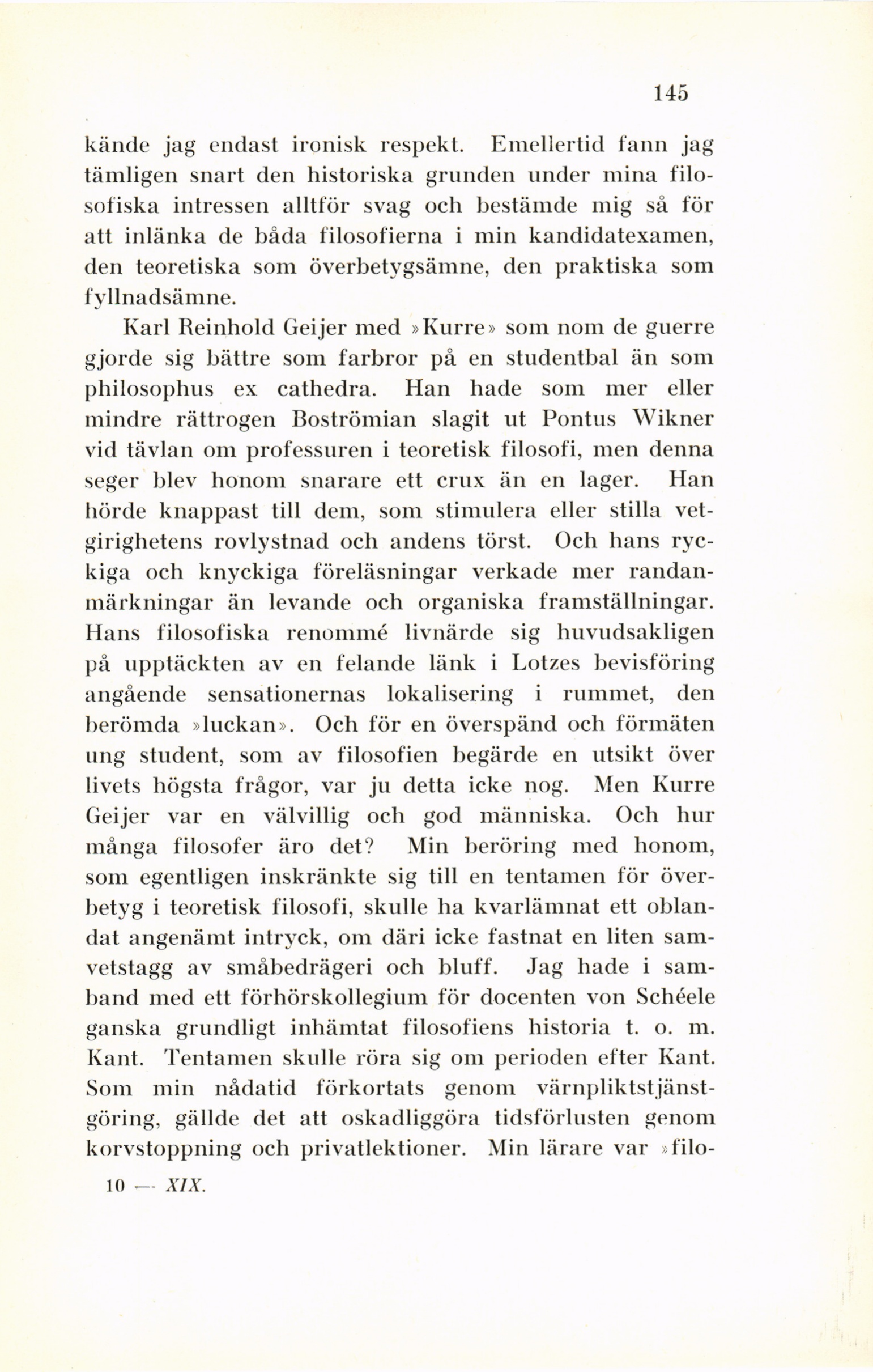 145

kände jag endast ironisk respekt. Emellertid fann jag tämligen snart den historiska grunden under mina filosofiska intressen alltför svag och bestämde mig så för att inlänka de båda filosofierna i min kandidatexamen, den teoretiska som överbetygsämne, den praktiska som fyllnadsämne.

Karl Reinhold Geijer med »Kurre» som nom de guerre gjorde sig bättre som farbror på en studentbal än som philosophus ex cathedra. Han hade som mer eller mindre rättrogen Boströmian slagit ut Pontus Wikner vid tävlan om professuren i teoretisk filosofi, men denna seger blev honom snarare ett crux än en lager. Han hörde knappast till dem, som stimulera eller stilla vetgirighetens rovlystnad och andens törst. Och hans ryckiga och knyckiga föreläsningar verkade mer randanmärkningar än levande och organiska framställningar. Hans filosofiska renommé livnärde sig huvudsakligen på upptäckten av en felande länk i Lotzes bevisföring angående sensationernas lokalisering i rummet, den berömda »luckan». Och för en överspänd och förmäten ung student, som av filosofien begärde en utsikt över livets högsta frågor, var ju detta icke nog. Men Kurre Geijer var en välvillig och god människa. Och hur många filosofer äro det? Min beröring med honom, som egentligen inskränkte sig till en tentamen för överbetyg i teoretisk filosofi, skulle ha kvarlämnat ett oblandat angenämt intryck, om däri icke fastnat en liten samvetstagg av småbedrägeri och bluff. Jag hade i samband med ett förhörskollegium för docenten von Schéele ganska grundligt inhämtat filosofiens historia t. o. m. Kant. Tentamen skulle röra sig om perioden efter Kant. Som min nådatid förkortats genom värnpliktstjänstgöring, gällde det att oskadliggöra tidsförlusten genom korvstoppning och privatlektioner. Min lärare var »filo-

10 — XIX.